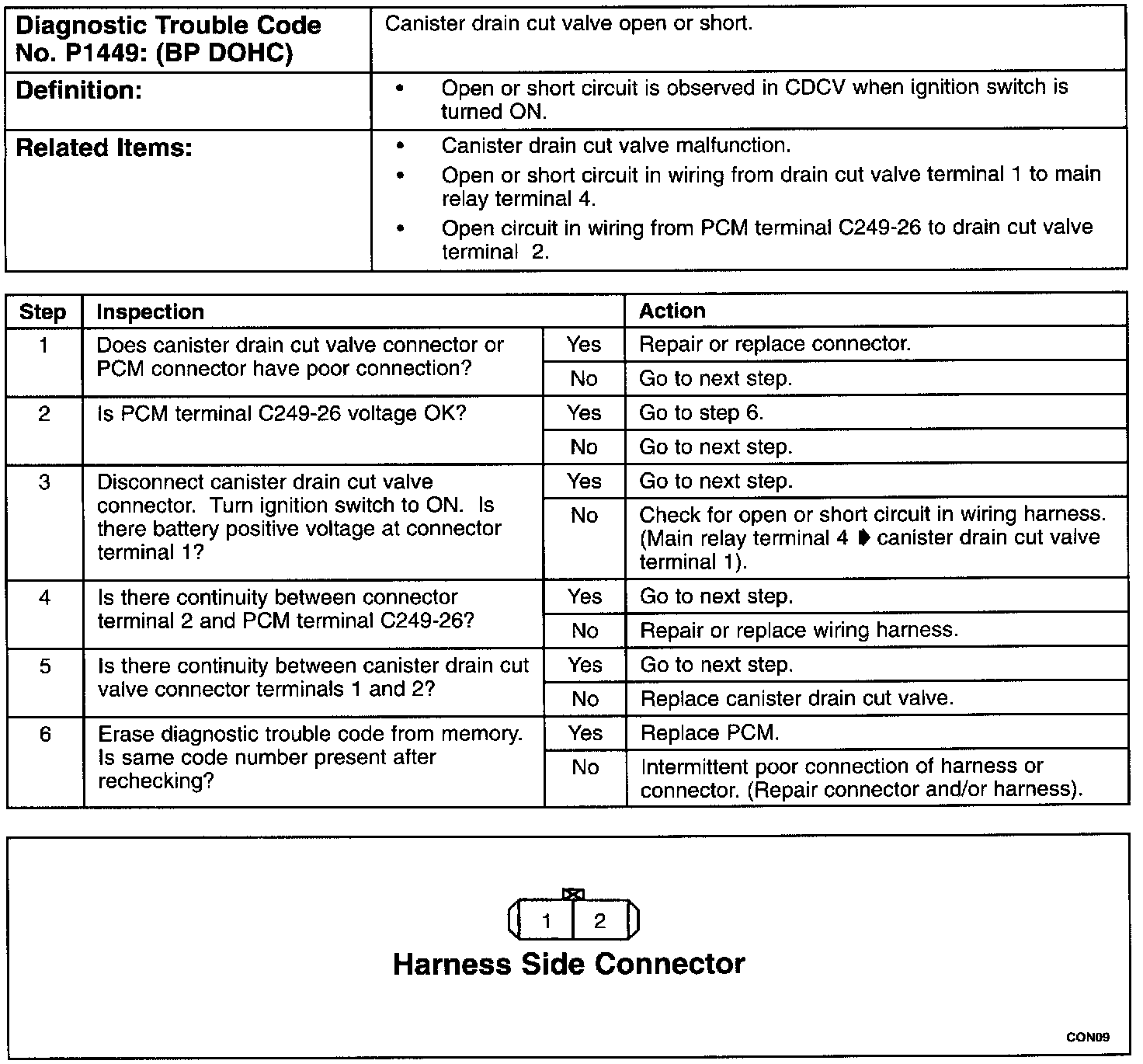 | Diagnostic Trouble Code No. P1449: (BP DOHC) | Canister drain cut valve open or short. |
|---|---|
| Definition: | • Open or short circuit is observed in CDCV when ignition switch is turned ON. |
| Related Items: | • Canister drain cut valve malfunction. • Open or short circuit in wiring from drain cut valve terminal 1 to main relay terminal 4. • Open circuit in wiring from PCM terminal C249-26 to drain cut valve terminal 2. |

| Step | Inspection | | Action |
|---|---|---|---|
| 1 | Does canister drain cut valve connector or PCM connector have poor connection? | Yes | Repair or replace connector. |
| | | No | Go to next step. |
| 2 | Is PCM terminal C249-26 voltage OK? | Yes | Go to step 6. |
| | | No | Go to next step. |
| 3 | Disconnect canister drain cut valve connector. Turn ignition switch to ON. Is there battery positive voltage at connector terminal 1? | Yes | Go to next step. |
| | | No | Check for open or short circuit in wiring harness. (Main relay terminal 4 ➧ canister drain cut valve terminal 1). |
| 4 | Is there continuity between connector terminal 2 and PCM terminal C249-26? | Yes | Go to next step. |
| | | No | Repair or replace wiring harness. |
| 5 | Is there continuity between canister drain cut valve connector terminals 1 and 2? | Yes | Go to next step. |
| | | No | Replace canister drain cut valve. |
| 6 | Erase diagnostic trouble code from memory. Is same code number present after rechecking? | Yes | Replace PCM. |
| | | No | Intermittent poor connection of harness or connector. (Repair connector and/or harness). |

1 2

Harness Side Connector

CON09